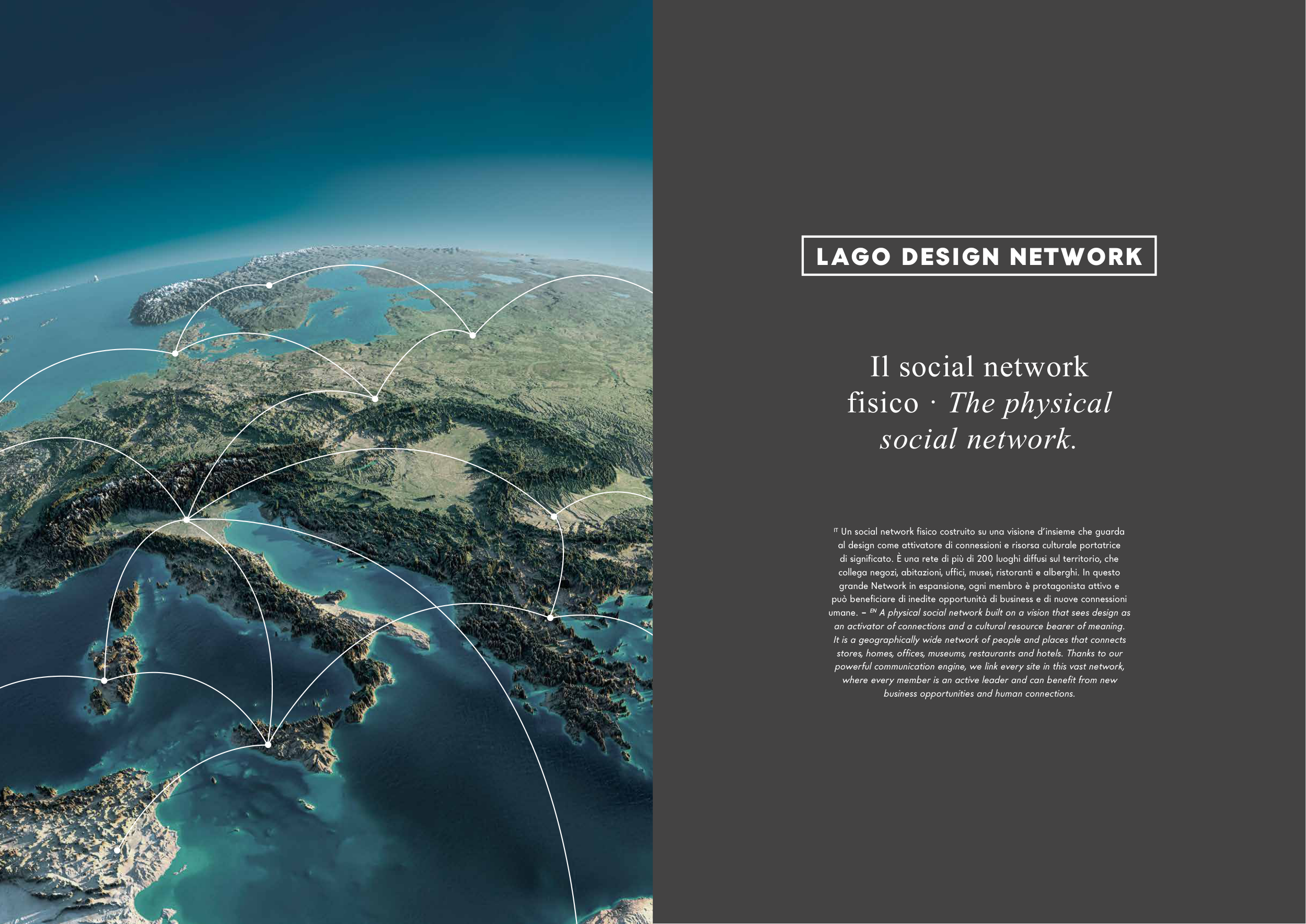 LAGO DESIGN NETWORK

Il social network fisico · The physical social network.

IT Un social network fisico costruito su una visione d'insieme che guarda al design come attivatore di connessioni e risorsa culturale portatrice di significato. È una rete di più di 200 luoghi diffusi sul territorio, che collega negozi, abitazioni, uffici, musei, ristoranti e alberghi. In questo grande Network in espansione, ogni membro è protagonista attivo e può beneficiare di inedite opportunità di business e di nuove connessioni umane. – EN A physical social network built on a vision that sees design as an activator of connections and a cultural resource bearer of meaning. It is a geographically wide network of people and places that connects stores, homes, offices, museums, restaurants and hotels. Thanks to our powerful communication engine, we link every site in this vast network, where every member is an active leader and can benefit from new business opportunities and human connections.